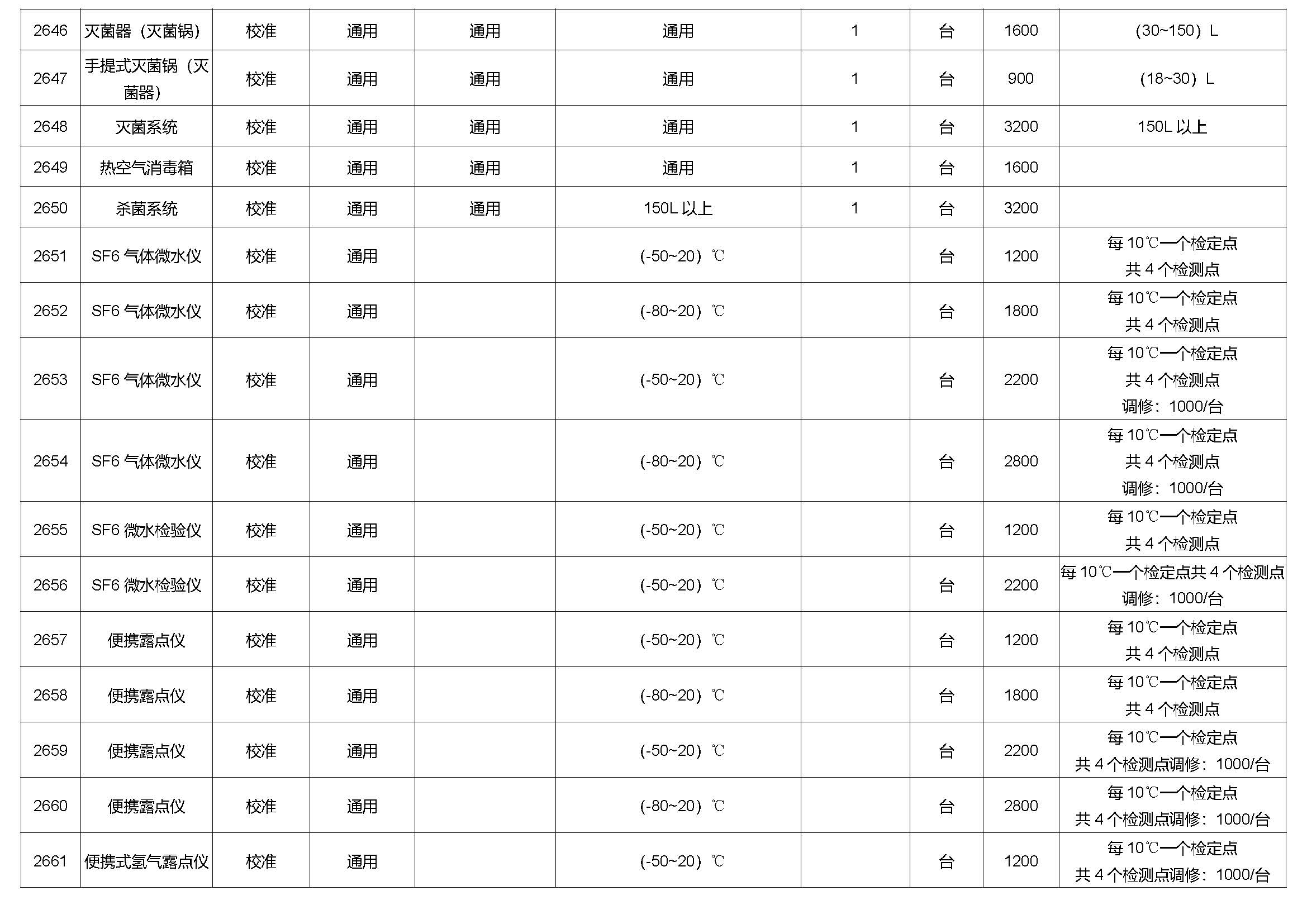 | 2646 | 灭菌器（灭菌锅） | 校准 | 通用 | 通用 | 通用 | 1 | 台 | 1600 | (30~150）L |
|---|---|---|---|---|---|---|---|---|---|
| 2647 | 手提式灭菌锅（灭菌器） | 校准 | 通用 | 通用 | 通用 | 1 | 台 | 900 | (18~30）L |
| 2648 | 灭菌系统 | 校准 | 通用 | 通用 | 通用 | 1 | 台 | 3200 | 150L以上 |
| 2649 | 热空气消毒箱 | 校准 | 通用 | 通用 | 通用 | 1 | 台 | 1600 | |
| 2650 | 杀菌系统 | 校准 | 通用 | 通用 | 150L以上 | 1 | 台 | 3200 | |
| 2651 | SF6气体微水仪 | 校准 | 通用 | | (-50~20）℃ | | 台 | 1200 | 每10℃一个检定点共4个检测点 |
| 2652 | SF6气体微水仪 | 校准 | 通用 | | (-80~20）℃ | | 台 | 1800 | 每10℃一个检定点共4个检测点 |
| 2653 | SF6气体微水仪 | 校准 | 通用 | | (-50~20）℃ | | 台 | 2200 | 每10℃一个检定点共4个检测点调修：1000/台 |
| 2654 | SF6气体微水仪 | 校准 | 通用 | | (-80~20）℃ | | 台 | 2800 | 每10℃一个检定点共4个检测点调修：1000/台 |
| 2655 | SF6微水检验仪 | 校准 | 通用 | | (-50~20）℃ | | 台 | 1200 | 每10℃一个检定点共4个检测点 |
| 2656 | SF6微水检验仪 | 校准 | 通用 | | (-50~20）℃ | | 台 | 2200 | 每10℃一个检定点共4个检测点调修：1000/台 |
| 2657 | 便携露点仪 | 校准 | 通用 | | (-50~20）℃ | | 台 | 1200 | 每10℃一个检定点共4个检测点 |
| 2658 | 便携露点仪 | 校准 | 通用 | | (-80~20）℃ | | 台 | 1800 | 每10℃一个检定点共4个检测点 |
| 2659 | 便携露点仪 | 校准 | 通用 | | (-50~20）℃ | | 台 | 2200 | 每10℃一个检定点共4个检测点调修：1000/台 |
| 2660 | 便携露点仪 | 校准 | 通用 | | (-80~20）℃ | | 台 | 2800 | 每10℃一个检定点共4个检测点调修：1000/台 |
| 2661 | 便携式氢气露点仪 | 校准 | 通用 | | (-50~20）℃ | | 台 | 1200 | 每10℃一个检定点共4个检测点调修：1000/台 |